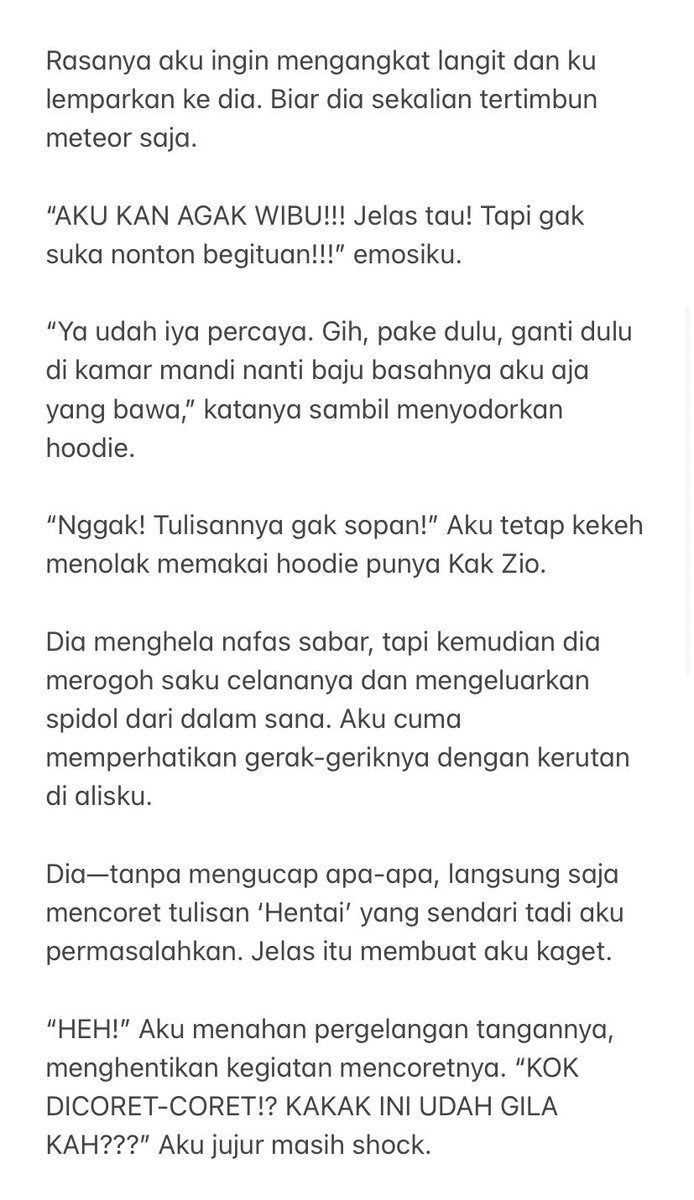 Rasanya aku ingin mengangkat langit dan ku lemparkan ke dia. Biar dia sekalian tertimbun meteor saja.

“AKU KAN AGAK WIBU!!! Jelas tau! Tapi gak suka nonton begituan!!!” emosiku.

“Ya udah iya percaya. Gih, pake dulu, ganti dulu di kamar mandi nanti baju basahnya aku aja yang bawa,” katanya sambil menyodorkan hoodie.

“Nggak! Tulisannya gak sopan!” Aku tetap kekeh menolak memakai hoodie punya Kak Zio.

Dia menghela nafas sabar, tapi kemudian dia merogoh saku celananya dan mengeluarkan spidol dari dalam sana. Aku cuma memperhatikan gerak-geriknya dengan kerutan di alisku.

Dia—tanpa mengucap apa-apa, langsung saja mencoret tulisan ‘Hentai’ yang sendari tadi aku permasalahkan. Jelas itu membuat aku kaget.

“HEH!” Aku menahan pergelangan tangannya, menghentikan kegiatan mencoretnya. “KOK DICORET-CORET!? KAKAK INI UDAH GILA KAH???” Aku jujur masih shock.